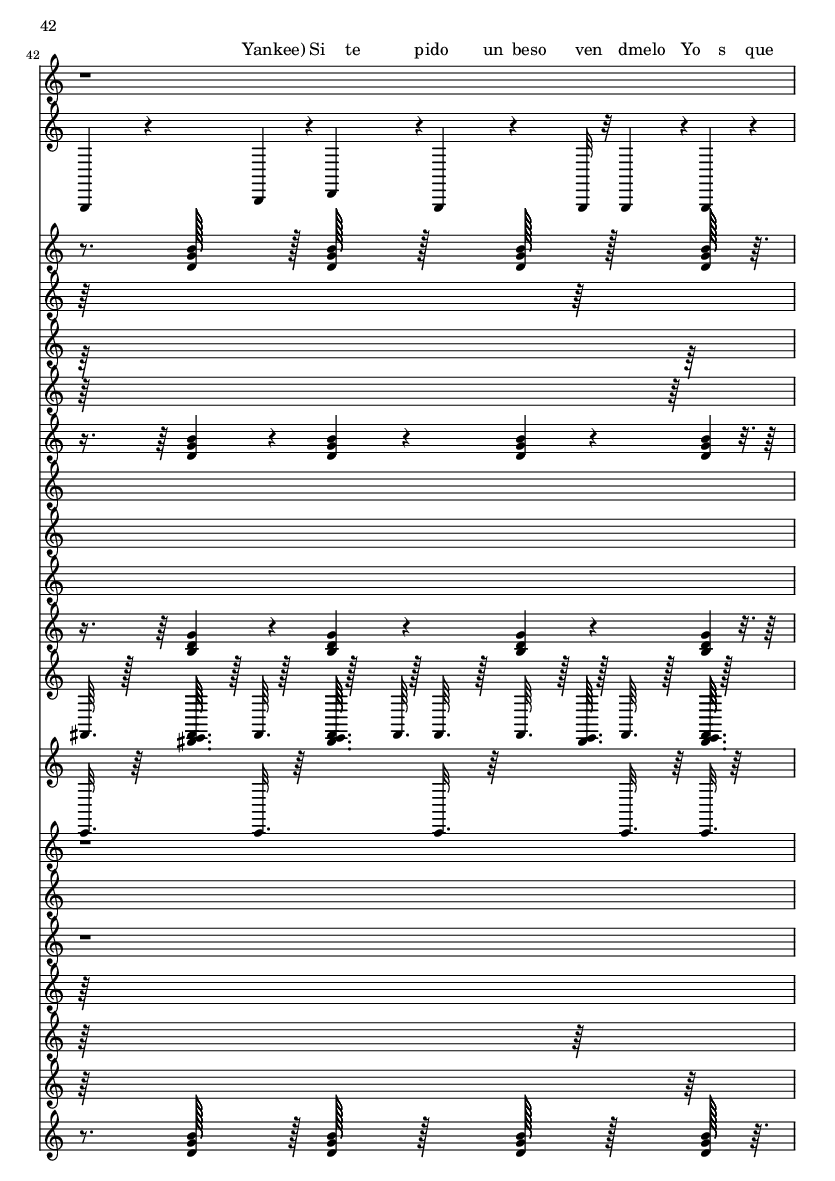 42

42

Yankee) Si te pido un beso ven dmelo Yo s que